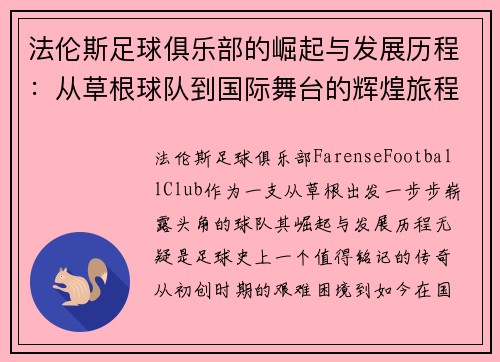 法伦斯足球俱乐部的崛起与发展历程：从草根球队到国际舞台的辉煌旅程

法伦斯足球俱乐部FarenseFootballClub作为一支从草根出发一步步崭露头角的球队其崛起与发展历程无疑是足球史上一个值得铭记的传奇从初创时期的艰难困境到如今在国